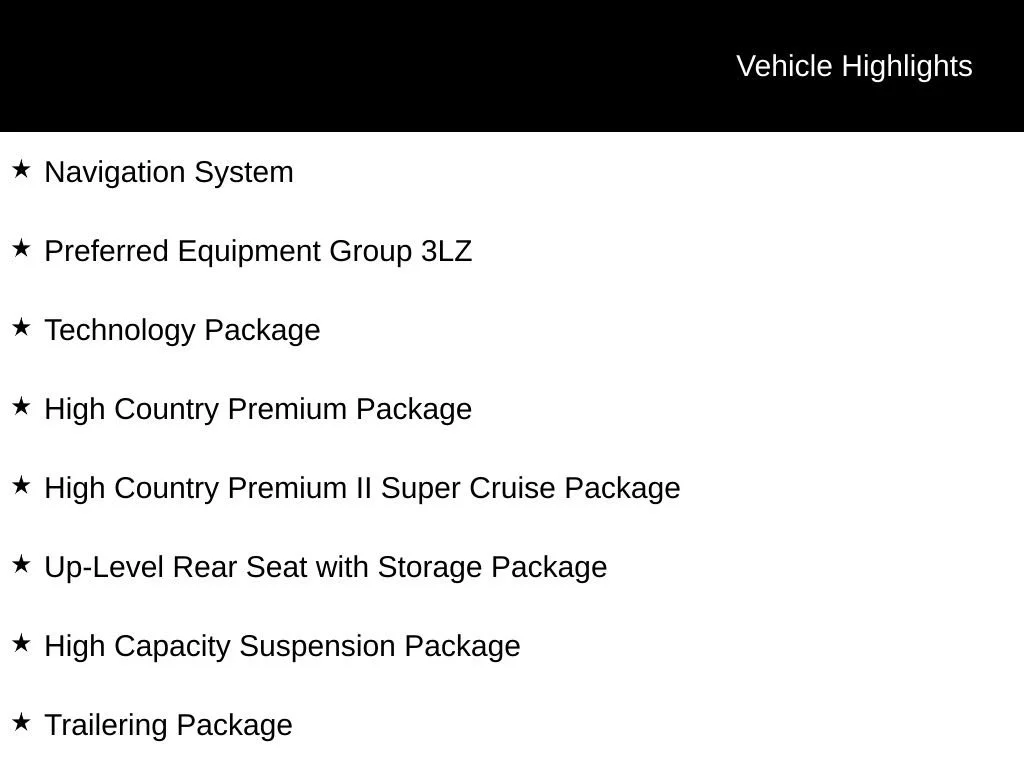 Vehicle Highlights

★ Navigation System

★ Preferred Equipment Group 3LZ

★ Technology Package

★ High Country Premium Package

★ High Country Premium II Super Cruise Package

★ Up-Level Rear Seat with Storage Package

★ High Capacity Suspension Package

★ Trailering Package